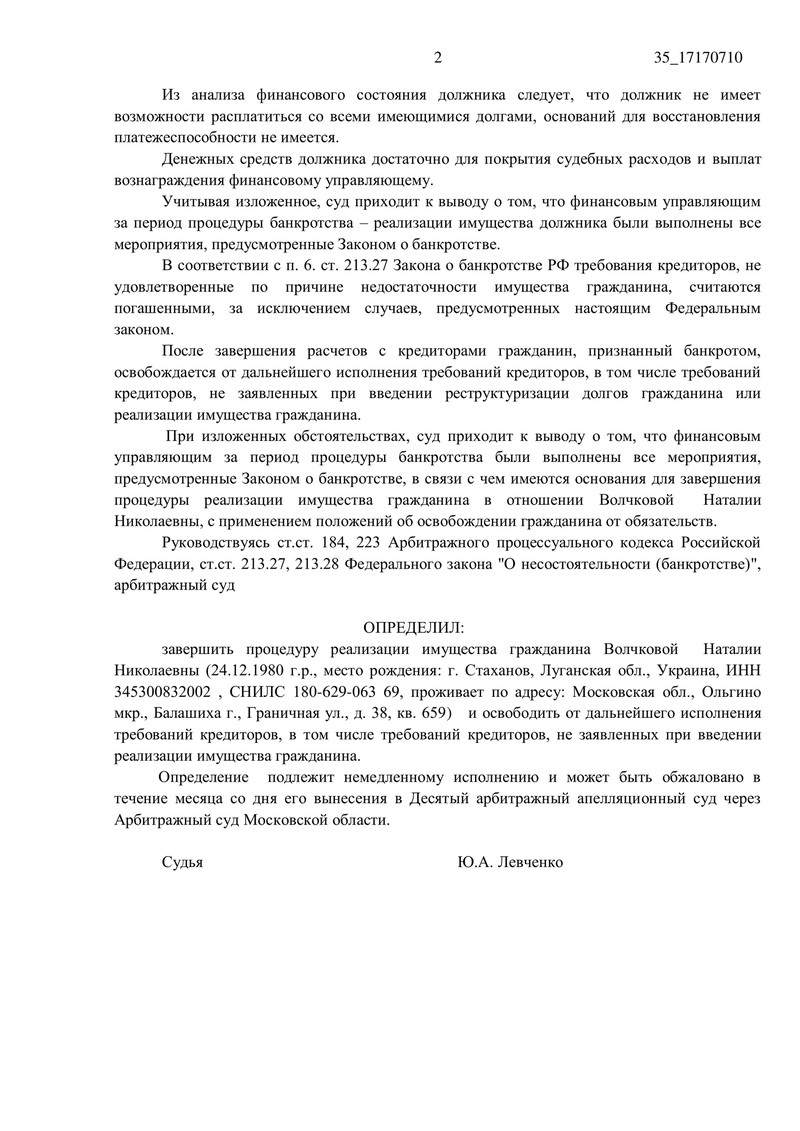 2 35_17170710

Из анализа финансового состояния должника следует, что должник не имеет возможности расплатиться со всеми имеющимися долгами, оснований для восстановления платежеспособности не имеется.

Денежных средств должника достаточно для покрытия судебных расходов и выплат вознаграждения финансовому управляющему.

Учитывая изложенное, суд приходит к выводу о том, что финансовым управляющим за период процедуры банкротства – реализации имущества должника были выполнены все мероприятия, предусмотренные Законом о банкротстве.

В соответствии с п. 6. ст. 213.27 Закона о банкротстве РФ требования кредиторов, не удовлетворенные по причине недостаточности имущества гражданина, считаются погашенными, за исключением случаев, предусмотренных настоящим Федеральным законом.

После завершения расчетов с кредиторами гражданин, признанный банкротом, освобождается от дальнейшего исполнения требований кредиторов, в том числе требований кредиторов, не заявленных при введении реструктуризации долгов гражданина или реализации имущества гражданина.

При изложенных обстоятельствах, суд приходит к выводу о том, что финансовым управляющим за период процедуры банкротства были выполнены все мероприятия, предусмотренные Законом о банкротстве, в связи с чем имеются основания для завершения процедуры реализации имущества гражданина в отношении Волчковой Наталии Николаевны, с применением положений об освобождении гражданина от обязательств.

Руководствуясь ст.ст. 184, 223 Арбитражного процессуального кодекса Российской Федерации, ст.ст. 213.27, 213.28 Федерального закона "О несостоятельности (банкротстве)", арбитражный суд

ОПРЕДЕЛИЛ:

завершить процедуру реализации имущества гражданина Волчковой Наталии Николаевны (24.12.1980 г.р., место рождения: г. Стаханов, Луганская обл., Украина, ИНН 345300832002 , СНИЛС 180-629-063 69, проживает по адресу: Московская обл., Ольгино мкр., Балашиха г., Граничная ул., д. 38, кв. 659) и освободить от дальнейшего исполнения требований кредиторов, в том числе требований кредиторов, не заявленных при введении реализации имущества гражданина.

Определение подлежит немедленному исполнению и может быть обжаловано в течение месяца со дня его вынесения в Десятый арбитражный апелляционный суд через Арбитражный суд Московской области.

Судья Ю.А. Левченко